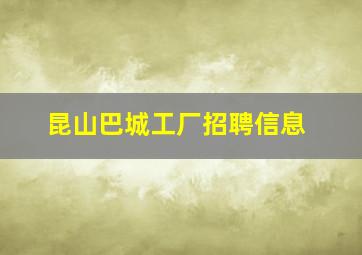 昆山巴城工厂招聘信息